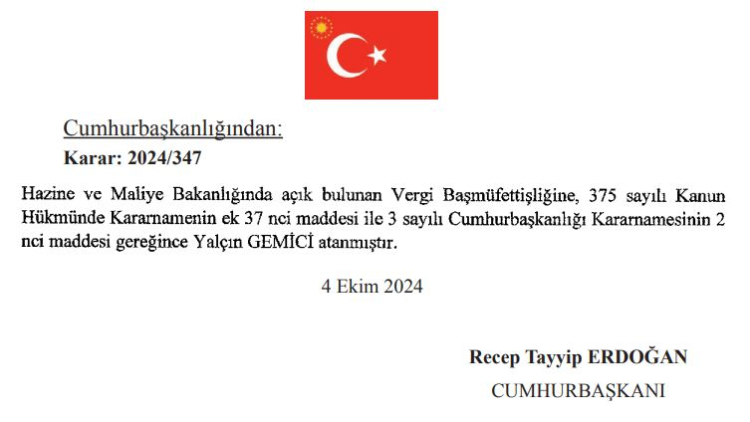 Cumhurbaşkanlığından:

Karar: 2024/347

Hazine ve Maliye Bakanlığında açık bulunan Vergi Başmüfettişliğine, 375 sayılı Kanun Hükmünde Kararnamenin ek 37 nci maddesi ile 3 sayılı Cumhurbaşkanlığı Kararnamesinin 2 nci maddesi gereğince Yalçın GEMİCİ atanmıştır.

4 Ekim 2024

Recep Tayyip ERDOĞAN
CUMHURBAŞKANI